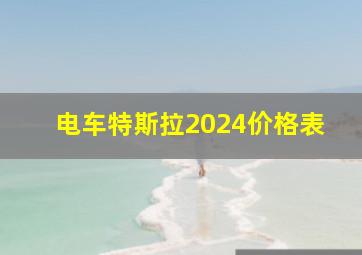 电车特斯拉2024价格表